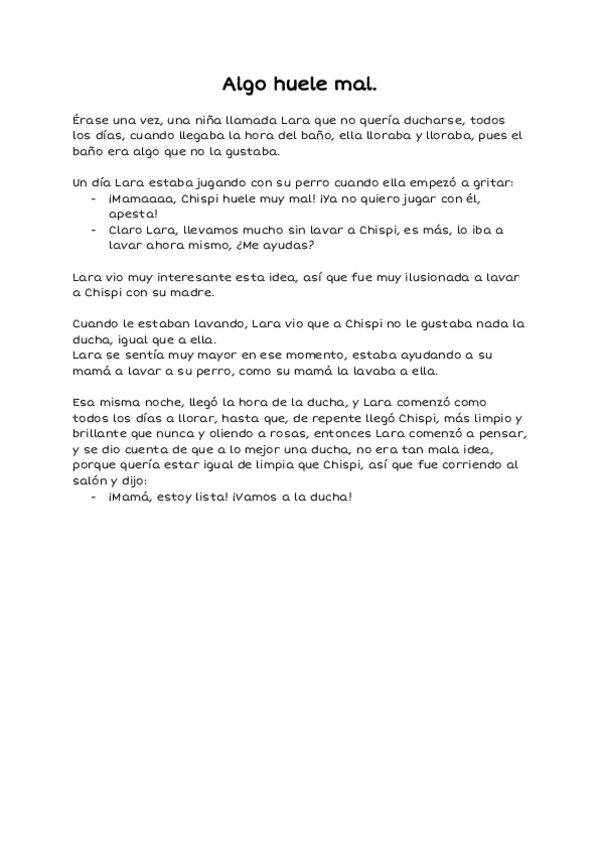 Algo huele mal.

Érase una vez, una niña llamada Lara que no quería ducharse, todos los días, cuando llegaba la hora del baño, ella lloraba y lloraba, pues el baño era algo que no la gustaba.

Un día Lara estaba jugando con su perro cuando ella empezó a gritar:
- ¡Mamaaaa, Chispi huele muy mal! ¡Ya no quiero jugar con él, apesta!
- Claro Lara, llevamos mucho sin lavar a Chispi, es más, lo iba a lavar ahora mismo, ¿Me ayudas?

Lara vio muy interesante esta idea, así que fue muy ilusionada a lavar a Chispi con su madre.

Cuando le estaban lavando, Lara vio que a Chispi no le gustaba nada la ducha, igual que a ella.
Lara se sentía muy mayor en ese momento, estaba ayudando a su mamá a lavar a su perro, como su mamá la lavaba a ella.

Esa misma noche, llegó la hora de la ducha, y Lara comenzó como todos los días a llorar, hasta que, de repente llegó Chispi, más limpio y brillante que nunca y oliendo a rosas, entonces Lara comenzó a pensar, y se dio cuenta de que a lo mejor una ducha, no era tan mala idea, porque quería estar igual de limpia que Chispi, así que fue corriendo al salón y dijo:
- ¡Mamá, estoy lista! ¡Vamos a la ducha!